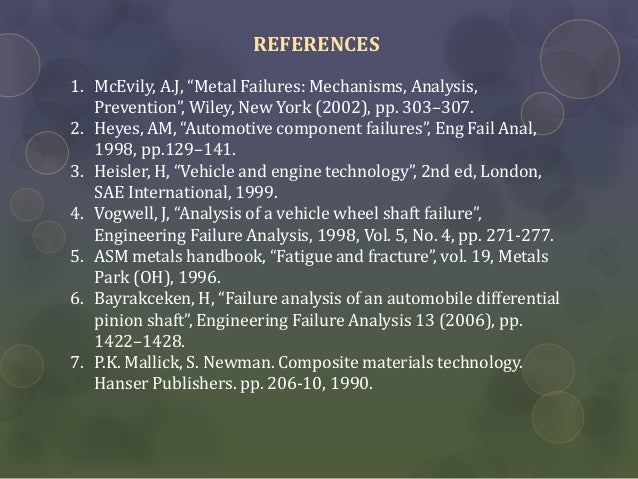 REFERENCES

1. McEvily, A.J, “Metal Failures: Mechanisms, Analysis, Prevention”, Wiley, New York (2002), pp. 303–307.
2. Heyes, AM, “Automotive component failures”, Eng Fail Anal, 1998, pp.129–141.
3. Heisler, H, “Vehicle and engine technology”, 2nd ed, London, SAE International, 1999.
4. Vogwell, J, “Analysis of a vehicle wheel shaft failure”, Engineering Failure Analysis, 1998, Vol. 5, No. 4, pp. 271-277.
5. ASM metals handbook, “Fatigue and fracture”, vol. 19, Metals Park (OH), 1996.
6. Bayrakceken, H, “Failure analysis of an automobile differential pinion shaft”, Engineering Failure Analysis 13 (2006), pp. 1422–1428.
7. P.K. Mallick, S. Newman. Composite materials technology. Hanser Publishers. pp. 206-10, 1990.